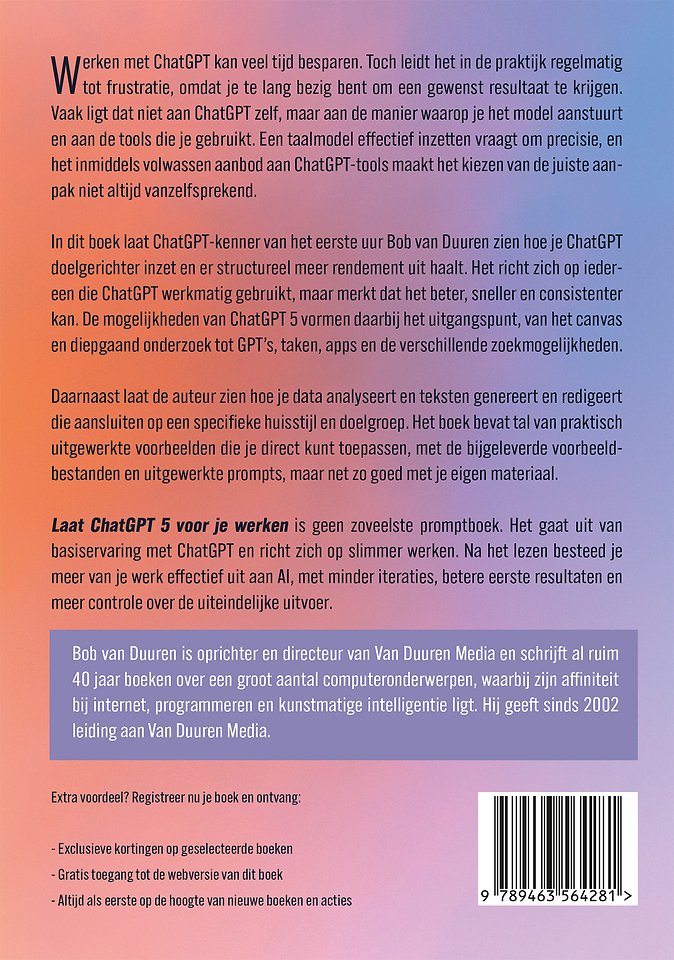 Werken met ChatGPT kan veel tijd besparen. Toch leidt het in de praktijk regelmatig tot frustratie, omdat je te lang bezig bent om een gewenst resultaat te krijgen. Vaak ligt dat niet aan ChatGPT zelf, maar aan de manier waarop je het model aanstuurt en aan de tools die je gebruikt. Een taalmodel effectief inzetten vraagt om precisie, en het inmiddels volwassen aanbod aan ChatGPT-tools maakt het kiezen van de juiste aanpak niet altijd vanzelfsprekend.

In dit boek laat ChatGPT-kenner van het eerste uur Bob van Duuren zien hoe je ChatGPT doelgerichter inzet en er structureel meer rendement uit haalt. Het richt zich op iedereen die ChatGPT werkmatig gebruikt, maar merkt dat het beter, sneller en consistenter kan. De mogelijkheden van ChatGPT 5 vormen daarbij het uitgangspunt, van het canvas en diepgaand onderzoek tot GPT's, taken, apps en de verschillende zoekmogelijkheden.

Daarnaast laat de auteur zien hoe je data analyseert en teksten genereert en redigeert die aansluiten op een specifieke huisstijl en doelgroep. Het boek bevat tal van praktisch uitgewerkte voorbeelden die je direct kunt toepassen, met de bijgeleverde voorbeeldbestanden en uitgewerkte prompts, maar net zo goed met je eigen materiaal.

Laat ChatGPT 5 voor je werken is geen zoveelste promptboek. Het gaat uit van basiservaring met ChatGPT en richt zich op slimmer werken. Na het lezen besteed je meer van je werk effectief uit aan AI, met minder iteraties, betere eerste resultaten en meer controle over de uiteindelijke uitvoer.

Bob van Duuren is oprichter en directeur van Van Duuren Media en schrijft al ruim 40 jaar boeken over een groot aantal computeronderwerpen, waarbij zijn affiniteit bij internet, programmeren en kunstmatige intelligentie ligt. Hij geeft sinds 2002 leiding aan Van Duuren Media.

Extra voordeel? Registreer nu je boek en ontvang:

- Exclusieve kortingen op geselecteerde boeken
- Gratis toegang tot de webversie van dit boek
- Altijd als eerste op de hoogte van nieuwe boeken en acties

9 789463 564281 >